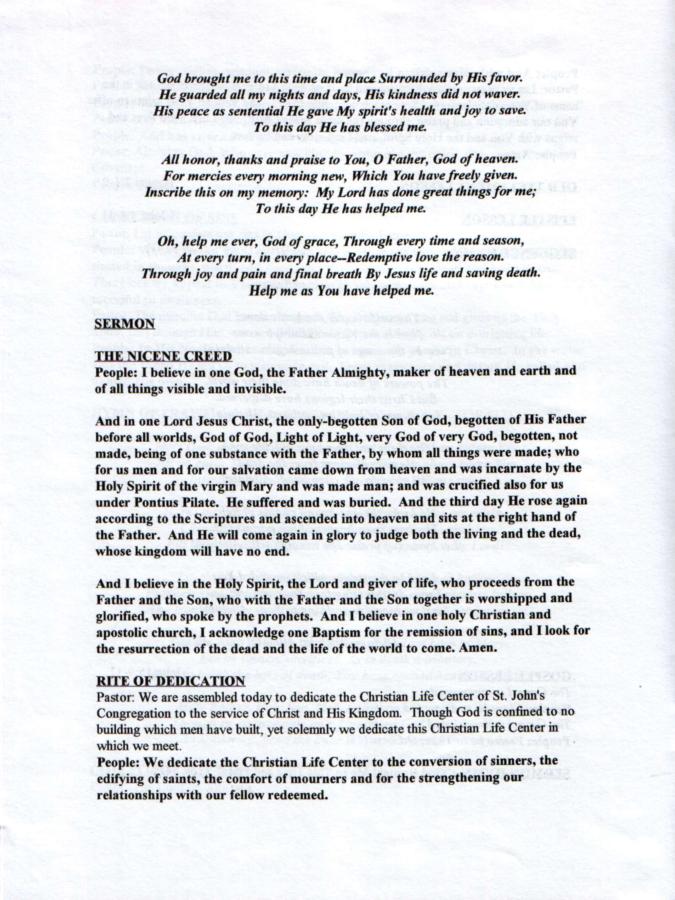 God brought me to this time and place Surrounded by His favor.
He guarded all my nights and days, His kindness did not waver.
His peace as sentential He gave My spirit's health and joy to save.
To this day He has blessed me.

All honor, thanks and praise to You, O Father, God of heaven.
For mercies every morning new, Which You have freely given.
Inscribe this on my memory: My Lord has done great things for me;
To this day He has helped me.

Oh, help me ever, God of grace, Through every time and season,
At every turn, in every place--Redemptive love the reason.
Through joy and pain and final breath By Jesus life and saving death.
Help me as You have helped me.

SERMON

THE NICENE CREED
People: I believe in one God, the Father Almighty, maker of heaven and earth and of all things visible and invisible.

And in one Lord Jesus Christ, the only-begotten Son of God, begotten of His Father before all worlds, God of God, Light of Light, very God of very God, begotten, not made, being of one substance with the Father, by whom all things were made; who for us men and for our salvation came down from heaven and was incarnate by the Holy Spirit of the virgin Mary and was made man; and was crucified also for us under Pontius Pilate. He suffered and was buried. And the third day He rose again according to the Scriptures and ascended into heaven and sits at the right hand of the Father. And He will come again in glory to judge both the living and the dead, whose kingdom will have no end.

And I believe in the Holy Spirit, the Lord and giver of life, who proceeds from the Father and the Son, who with the Father and the Son together is worshipped and glorified, who spoke by the prophets. And I believe in one holy Christian and apostolic church, I acknowledge one Baptism for the remission of sins, and I look for the resurrection of the dead and the life of the world to come. Amen.

RITE OF DEDICATION
Pastor: We are assembled today to dedicate the Christian Life Center of St. John's Congregation to the service of Christ and His Kingdom. Though God is confined to no building which men have built, yet solemnly we dedicate this Christian Life Center in which we meet.
People: We dedicate the Christian Life Center to the conversion of sinners, the edifying of saints, the comfort of mourners and for the strengthening our relationships with our fellow redeemed.